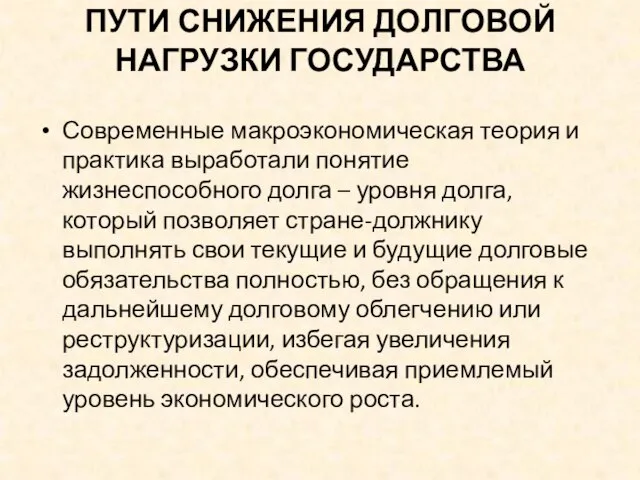 ПУТИ СНИЖЕНИЯ ДОЛГОВОЙ НАГРУЗКИ ГОСУДАРСТВА

• Современные макроэкономическая теория и практика выработали понятие жизнеспособного долга – уровня долга, который позволяет стране-должнику выполнять свои текущие и будущие долговые обязательства полностью, без обращения к дальнейшему долговому облегчению или реструктуризации, избегая увеличения задолженности, обеспечивая приемлемый уровень экономического роста.